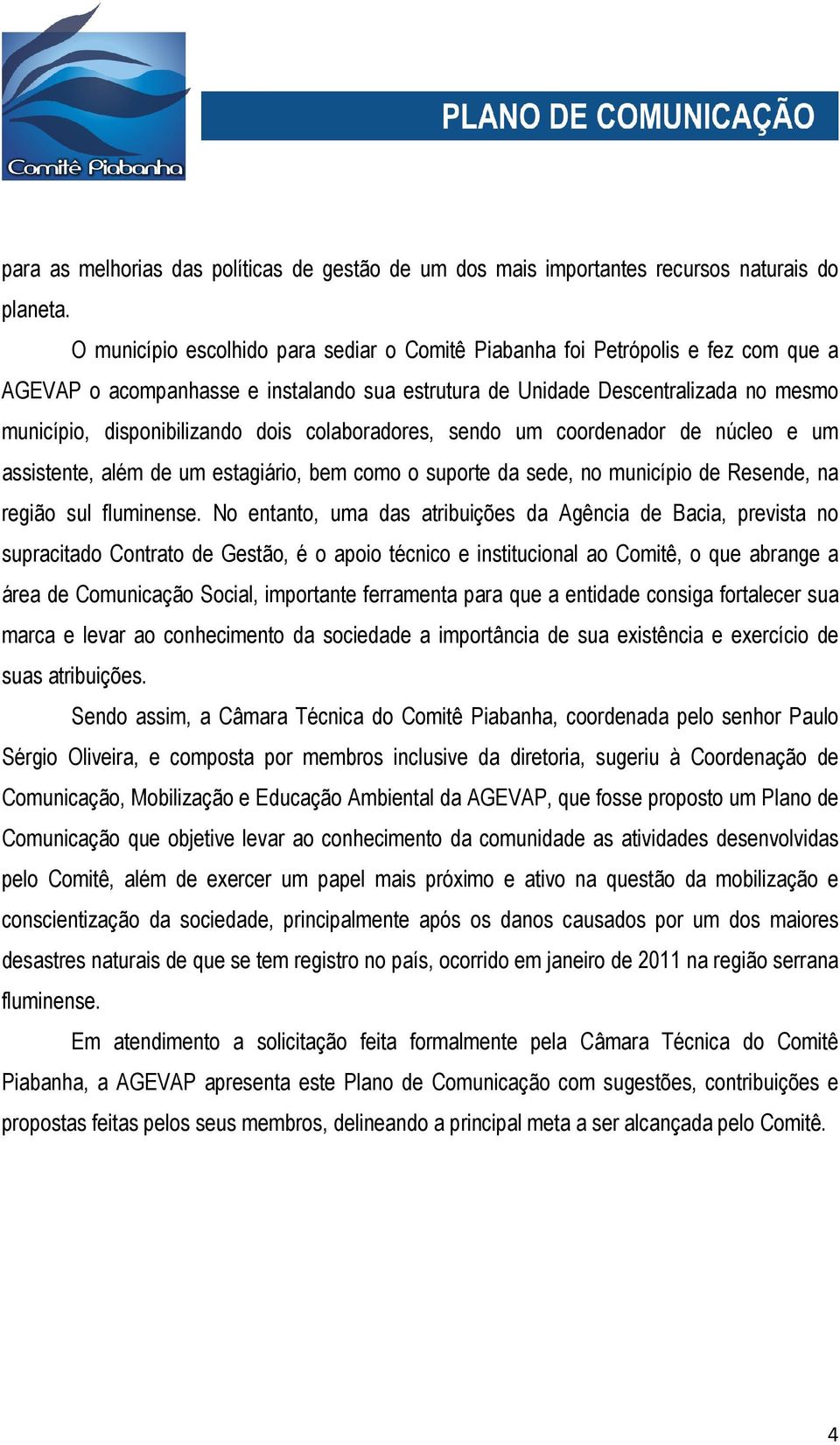 Comitê Piabanha

PLANO DE COMUNICAÇÃO

para as melhorias das políticas de gestão de um dos mais importantes recursos naturais do planeta.

O município escolhido para sediar o Comitê Piabanha foi Petrópolis e fez com que a AGEVAP o acompanhasse e instalando sua estrutura de Unidade Descentralizada no mesmo município, disponibilizando dois colaboradores, sendo um coordenador de núcleo e um assistente, além de um estagiário, bem como o suporte da sede, no município de Resende, na região sul fluminense. No entanto, uma das atribuições da Agência de Bacia, prevista no supracitado Contrato de Gestão, é o apoio técnico e institucional ao Comitê, o que abrange a área de Comunicação Social, importante ferramenta para que a entidade consiga fortalecer sua marca e levar ao conhecimento da sociedade a importância de sua existência e exercício de suas atribuições.

Sendo assim, a Câmara Técnica do Comitê Piabanha, coordenada pelo senhor Paulo Sérgio Oliveira, e composta por membros inclusive da diretoria, sugeriu à Coordenação de Comunicação, Mobilização e Educação Ambiental da AGEVAP, que fosse proposto um Plano de Comunicação que objetive levar ao conhecimento da comunidade as atividades desenvolvidas pelo Comitê, além de exercer um papel mais próximo e ativo na questão da mobilização e conscientização da sociedade, principalmente após os danos causados por um dos maiores desastres naturais de que se tem registro no país, ocorrido em janeiro de 2011 na região serrana fluminense.

Em atendimento a solicitação feita formalmente pela Câmara Técnica do Comitê Piabanha, a AGEVAP apresenta este Plano de Comunicação com sugestões, contribuições e propostas feitas pelos seus membros, delineando a principal meta a ser alcançada pelo Comitê.

4